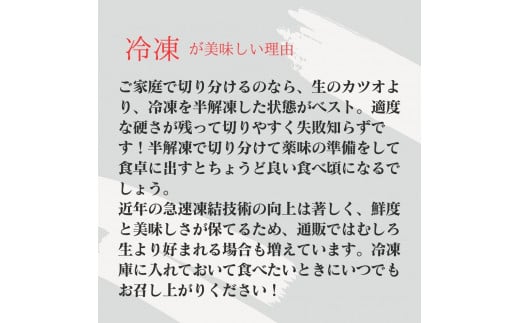 冷凍 が美味しい理由

ご家庭で切り分けるのなら、生のカツオより、冷凍を半解凍した状態がベスト。適度な硬さが残って切りやすく失敗知らずです！半解凍で切り分けて薬味の準備をして食卓に出すとちょうど良い食べ頃になるでしょう。
近年の急速凍結技術の向上は著しく、鮮度と美味しさが保てるため、通販ではむしろ生より好まれる場合も増えています。冷凍庫に入れておいて食べたいときにいつでもお召し上がりください！